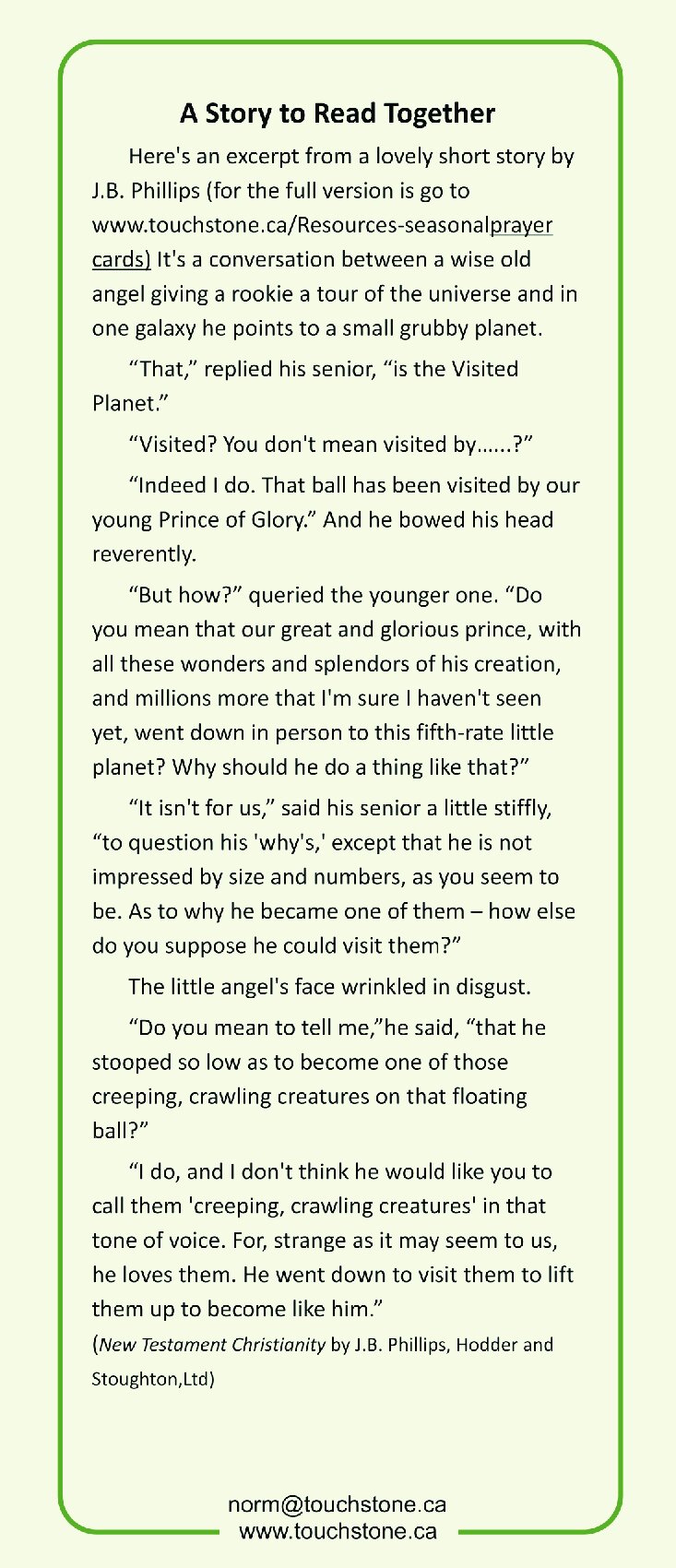 A Story to Read Together

Here's an excerpt from a lovely short story by J.B. Phillips (for the full version is go to www.touchstone.ca/Resources-seasonalprayer cards) It's a conversation between a wise old angel giving a rookie a tour of the universe and in one galaxy he points to a small grubby planet.

“That,” replied his senior, “is the Visited Planet.”

“Visited? You don't mean visited by......?”

“Indeed I do. That ball has been visited by our young Prince of Glory.” And he bowed his head reverently.

“But how?” queried the younger one. “Do you mean that our great and glorious prince, with all these wonders and splendors of his creation, and millions more that I'm sure I haven't seen yet, went down in person to this fifth-rate little planet? Why should he do a thing like that?”

“It isn't for us,” said his senior a little stiffly, “to question his 'why's,' except that he is not impressed by size and numbers, as you seem to be. As to why he became one of them – how else do you suppose he could visit them?”

The little angel's face wrinkled in disgust.

“Do you mean to tell me,”he said, “that he stooped so low as to become one of those creeping, crawling creatures on that floating ball?”

“I do, and I don't think he would like you to call them 'creeping, crawling creatures' in that tone of voice. For, strange as it may seem to us, he loves them. He went down to visit them to lift them up to become like him.”

(New Testament Christianity by J.B. Phillips, Hodder and Stoughton,Ltd)

norm@touchstone.ca
www.touchstone.ca